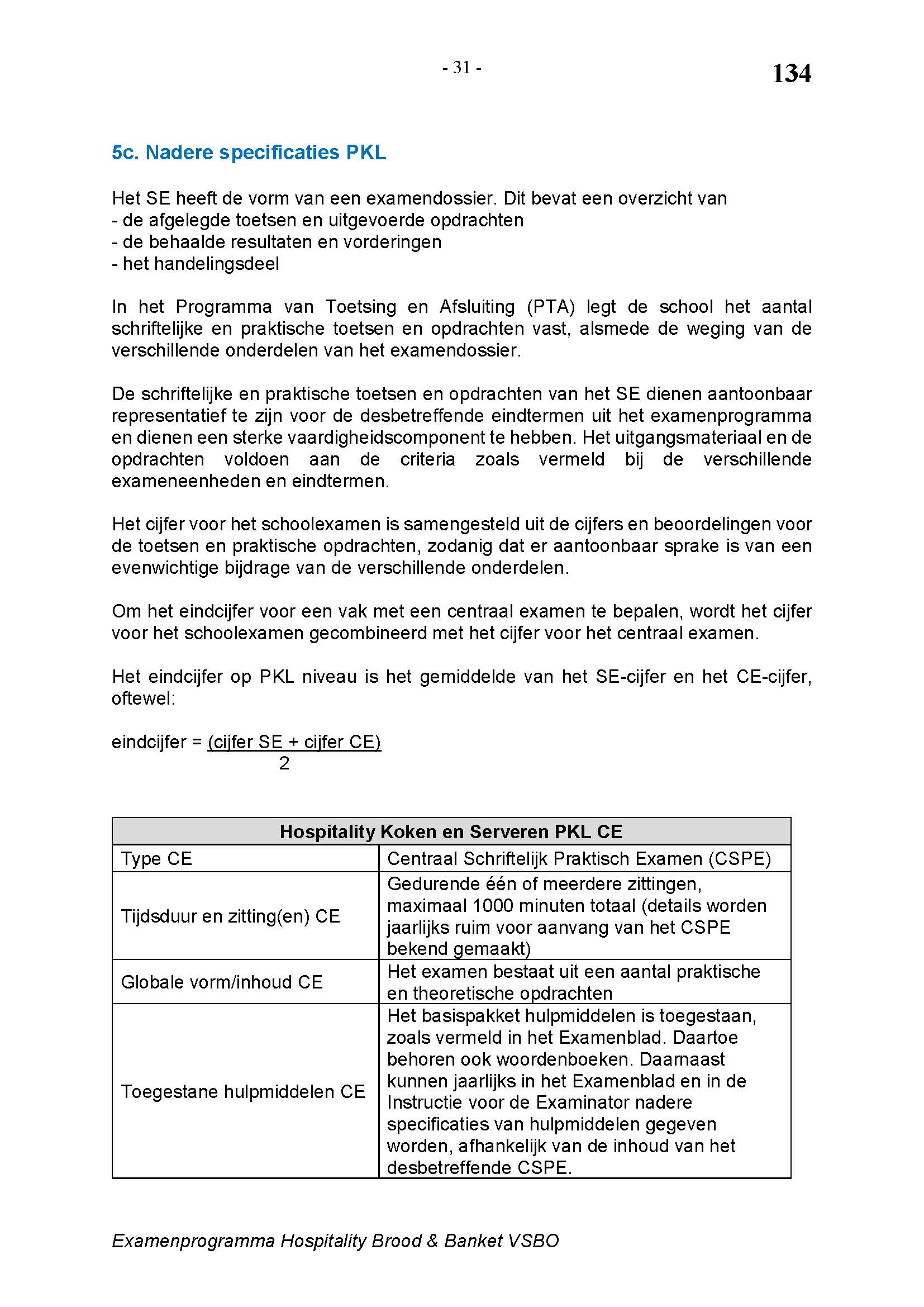 - 31 -

134

5c. Nadere specificaties PKL

Het SE heeft de vorm van een examendossier. Dit bevat een overzicht van
- de afgelegde toetsen en uitgevoerde opdrachten
- de behaalde resultaten en vorderingen
- het handelingsdeel

In het Programma van Toetsing en Afsluiting (PTA) legt de school het aantal schriftelijke en praktische toetsen en opdrachten vast, alsmede de weging van de verschillende onderdelen van het examendossier.

De schriftelijke en praktische toetsen en opdrachten van het SE dienen aantoonbaar representatief te zijn voor de desbetreffende eindtermen uit het examenprogramma en dienen een sterke vaardigheidscomponent te hebben. Het uitgangsmateriaal en de opdrachten voldoen aan de criteria zoals vermeld bij de verschillende exameneenheden en eindtermen.

Het cijfer voor het schoolexamen is samengesteld uit de cijfers en beoordelingen voor de toetsen en praktische opdrachten, zodanig dat er aantoonbaar sprake is van een evenwichtige bijdrage van de verschillende onderdelen.

Om het eindcijfer voor een vak met een centraal examen te bepalen, wordt het cijfer voor het schoolexamen gecombineerd met het cijfer voor het centraal examen.

Het eindcijfer op PKL niveau is het gemiddelde van het SE-cijfer en het CE-cijfer, oftewel:

eindcijfer = $\frac{\text{(cijfer SE + cijfer CE)}}{2}$

| Hospitality Koken en Serveren PKL CE | |
|---|---|
| Type CE | Centraal Schriftelijk Praktisch Examen (CSPE) |
| Tijdsduur en zitting(en) CE | Gedurende één of meerdere zittingen, maximaal 1000 minuten totaal (details worden jaarlijks ruim voor aanvang van het CSPE bekend gemaakt) |
| Globale vorm/inhoud CE | Het examen bestaat uit een aantal praktische en theoretische opdrachten |
| Toegestane hulpmiddelen CE | Het basispakket hulpmiddelen is toegestaan, zoals vermeld in het Examenblad. Daartoe behoren ook woordenboeken. Daarnaast kunnen jaarlijks in het Examenblad en in de Instructie voor de Examinator nadere specificaties van hulpmiddelen gegeven worden, afhankelijk van de inhoud van het desbetreffende CSPE. |

Examenprogramma Hospitality Brood & Banket VSBO